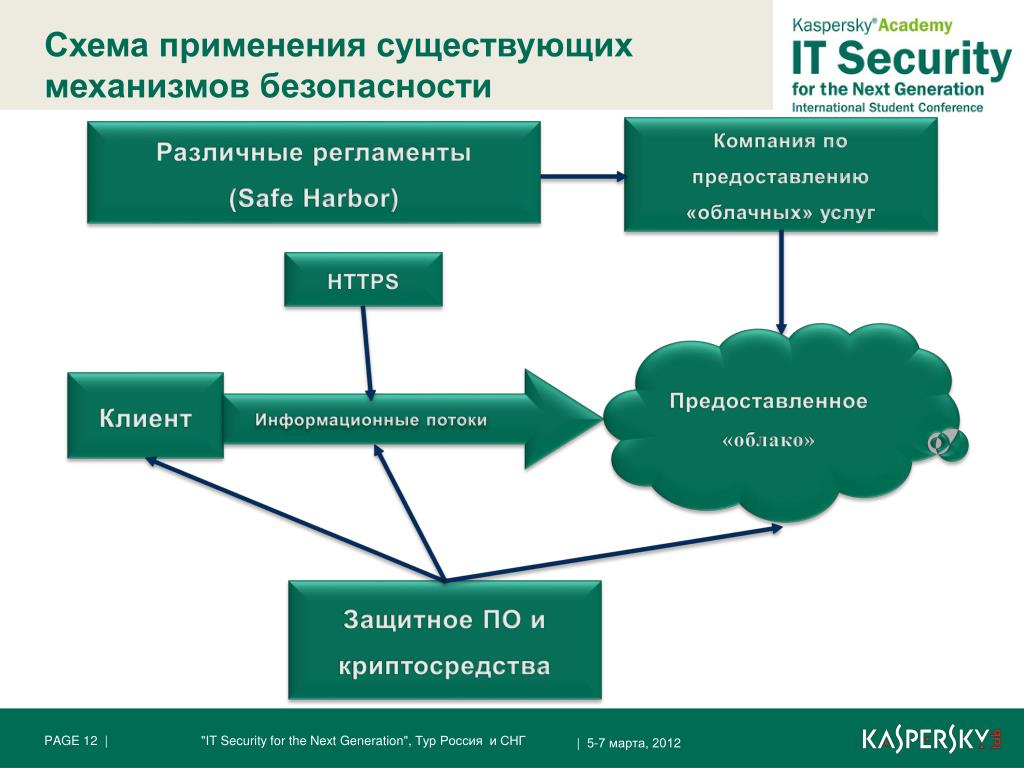 Схема применения существующих механизмов безопасности

Kaspersky® Academy
IT Security
for the Next Generation
International Student Conference

Различные регламенты
(Safe Harbor)

Компания по предоставлению «облачных» услуг

HTTPS

Клиент

Информационные потоки

Предоставленное «облако»

Защитное ПО и криптосредства

PAGE 12 |

"IT Security for the Next Generation", Тур Россия и СНГ

| 5-7 марта, 2012

KASPERSKY lab